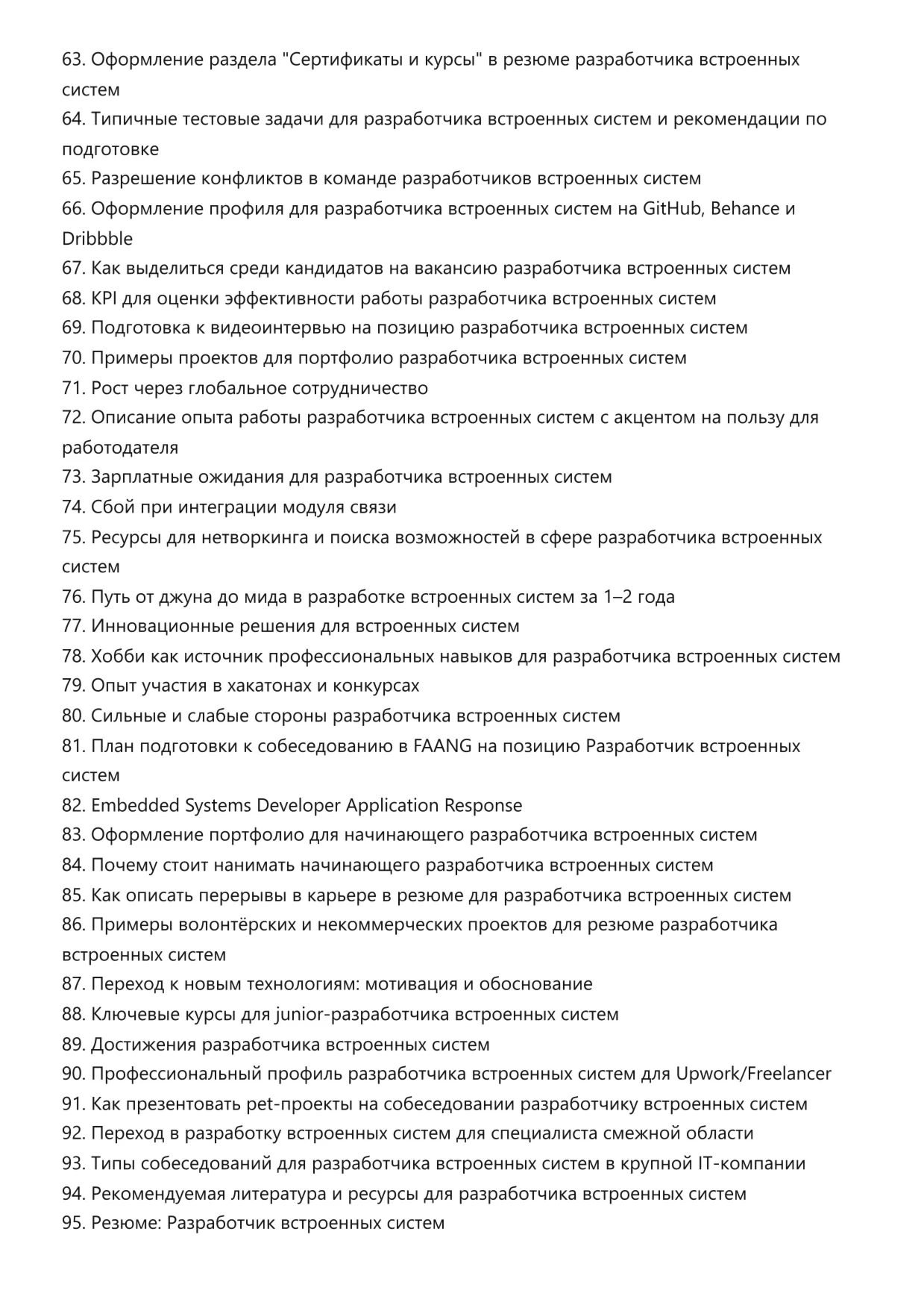 63. Оформление раздела "Сертификаты и курсы" в резюме разработчика встроенных систем
64. Типичные тестовые задачи для разработчика встроенных систем и рекомендации по подготовке
65. Разрешение конфликтов в команде разработчиков встроенных систем
66. Оформление профиля для разработчика встроенных систем на GitHub, Behance и Dribbble
67. Как выделиться среди кандидатов на вакансию разработчика встроенных систем
68. KPI для оценки эффективности работы разработчика встроенных систем
69. Подготовка к видеоинтервью на позицию разработчика встроенных систем
70. Примеры проектов для портфолио разработчика встроенных систем
71. Рост через глобальное сотрудничество
72. Описание опыта работы разработчика встроенных систем с акцентом на пользу для работодателя
73. Зарплатные ожидания для разработчика встроенных систем
74. Сбой при интеграции модуля связи
75. Ресурсы для нетворкинга и поиска возможностей в сфере разработчика встроенных систем
76. Путь от джуна до мида в разработке встроенных систем за 1–2 года
77. Инновационные решения для встроенных систем
78. Хобби как источник профессиональных навыков для разработчика встроенных систем
79. Опыт участия в хакатонах и конкурсах
80. Сильные и слабые стороны разработчика встроенных систем
81. План подготовки к собеседованию в FAANG на позицию Разработчик встроенных систем
82. Embedded Systems Developer Application Response
83. Оформление портфолио для начинающего разработчика встроенных систем
84. Почему стоит нанимать начинающего разработчика встроенных систем
85. Как описать перерывы в карьере в резюме для разработчика встроенных систем
86. Примеры волонтёрских и некоммерческих проектов для резюме разработчика встроенных систем
87. Переход к новым технологиям: мотивация и обоснование
88. Ключевые курсы для junior-разработчика встроенных систем
89. Достижения разработчика встроенных систем
90. Профессиональный профиль разработчика встроенных систем для Upwork/Freelancer
91. Как презентовать pet-проекты на собеседовании разработчику встроенных систем
92. Переход в разработку встроенных систем для специалиста смежной области
93. Типы собеседований для разработчика встроенных систем в крупной IT-компании
94. Рекомендуемая литература и ресурсы для разработчика встроенных систем
95. Резюме: Разработчик встроенных систем